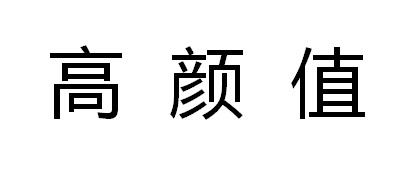 高颜值